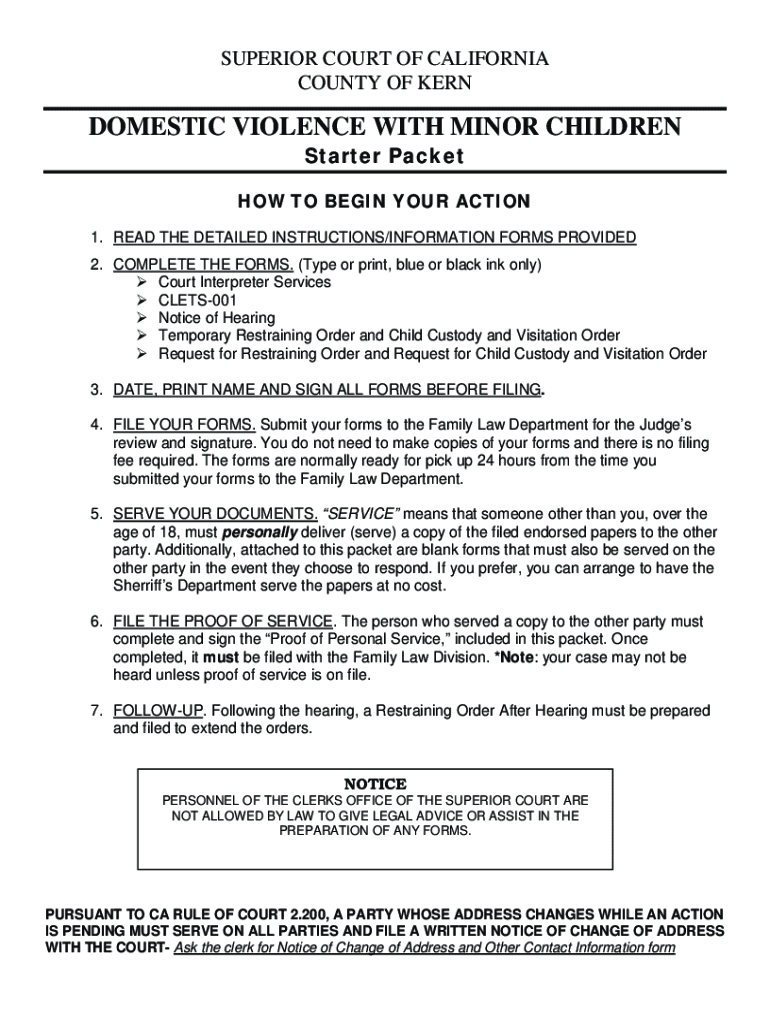 SUPERIOR COURT OF CALIFORNIA
COUNTY OF KERN

DOMESTIC VIOLENCE WITH MINOR CHILDREN

Starter Packet

HOW TO BEGIN YOUR ACTION

1. READ THE DETAILED INSTRUCTIONS/INFORMATION FORMS PROVIDED

2. COMPLETE THE FORMS. (Type or print, blue or black ink only)
➢ Court Interpreter Services
➢ CLETS-001
➢ Notice of Hearing
➢ Temporary Restraining Order and Child Custody and Visitation Order
➢ Request for Restraining Order and Request for Child Custody and Visitation Order

3. DATE, PRINT NAME AND SIGN ALL FORMS BEFORE FILING.

4. FILE YOUR FORMS. Submit your forms to the Family Law Department for the Judge's review and signature. You do not need to make copies of your forms and there is no filing fee required. The forms are normally ready for pick up 24 hours from the time you submitted your forms to the Family Law Department.

5. SERVE YOUR DOCUMENTS. "SERVICE" means that someone other than you, over the age of 18, must personally deliver (serve) a copy of the filed endorsed papers to the other party. Additionally, attached to this packet are blank forms that must also be served on the other party in the event they choose to respond. If you prefer, you can arrange to have the Sherriff's Department serve the papers at no cost.

6. FILE THE PROOF OF SERVICE. The person who served a copy to the other party must complete and sign the "Proof of Personal Service," included in this packet. Once completed, it must be filed with the Family Law Division. *Note: your case may not be heard unless proof of service is on file.

7. FOLLOW-UP. Following the hearing, a Restraining Order After Hearing must be prepared and filed to extend the orders.

NOTICE
PERSONNEL OF THE CLERKS OFFICE OF THE SUPERIOR COURT ARE NOT ALLOWED BY LAW TO GIVE LEGAL ADVICE OR ASSIST IN THE PREPARATION OF ANY FORMS.

PURSUANT TO CA RULE OF COURT 2.200, A PARTY WHOSE ADDRESS CHANGES WHILE AN ACTION IS PENDING MUST SERVE ON ALL PARTIES AND FILE A WRITTEN NOTICE OF CHANGE OF ADDRESS WITH THE COURT- Ask the clerk for Notice of Change of Address and Other Contact Information form